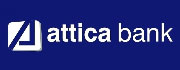 attica bank